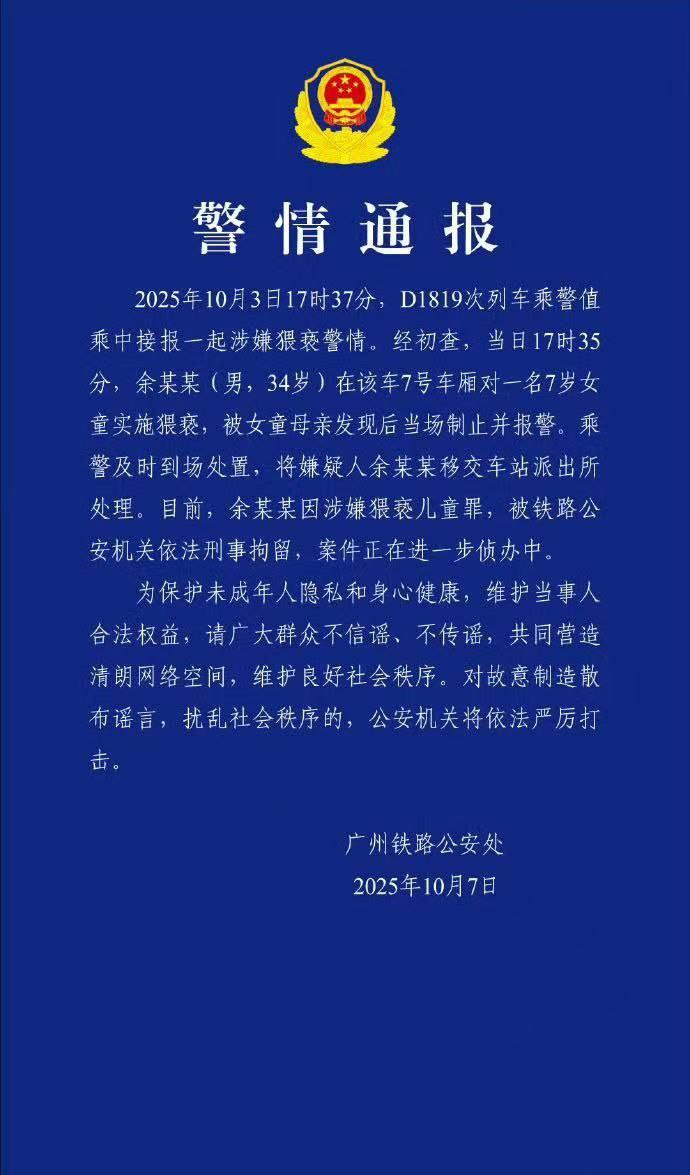 警情通报

2025年10月3日17时37分，D1819次列车乘警值乘中接报一起涉嫌猥亵警情。经初查，当日17时35分，余某某（男，34岁）在该车7号车厢对一名7岁女童实施猥亵，被女童母亲发现后当场制止并报警。乘警及时到场处置，将嫌疑人余某某移交车站派出所处理。目前，余某某因涉嫌猥亵儿童罪，被铁路公安机关依法刑事拘留，案件正在进一步侦办中。

为保护未成年人隐私和身心健康，维护当事人合法权益，请广大群众不信谣、不传谣，共同营造清朗网络空间，维护良好社会秩序。对故意制造散布谣言，扰乱社会秩序的，公安机关将依法严厉打击。

广州铁路公安处
2025年10月7日